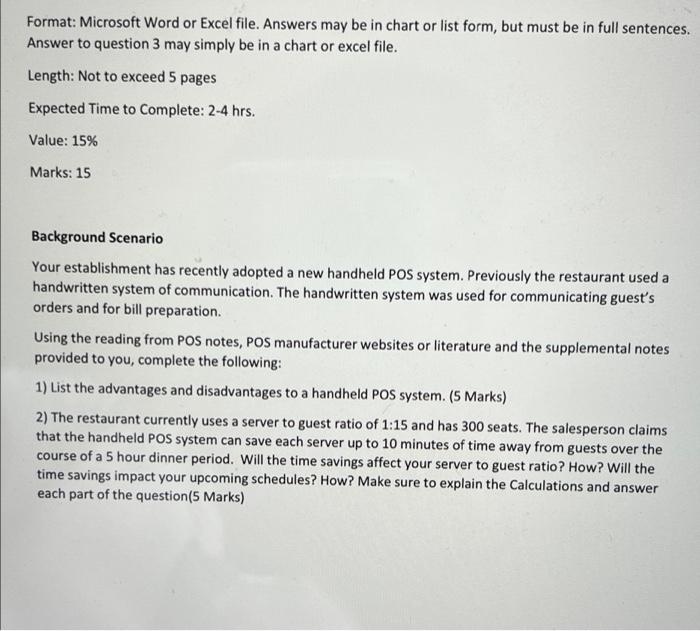 Format: Microsoft Word or Excel file. Answers may be in chart or list form, but must be in full sentences. Answer to question 3 may simply be in a chart or excel file.

Length: Not to exceed 5 pages

Expected Time to Complete: 2-4 hrs.

Value: 15%

Marks: 15

Background Scenario

Your establishment has recently adopted a new handheld POS system. Previously the restaurant used a handwritten system of communication. The handwritten system was used for communicating guest's orders and for bill preparation.

Using the reading from POS notes, POS manufacturer websites or literature and the supplemental notes provided to you, complete the following:

1) List the advantages and disadvantages to a handheld POS system. (5 Marks)

2) The restaurant currently uses a server to guest ratio of 1:15 and has 300 seats. The salesperson claims that the handheld POS system can save each server up to 10 minutes of time away from guests over the course of a 5 hour dinner period. Will the time savings affect your server to guest ratio? How? Will the time savings impact your upcoming schedules? How? Make sure to explain the Calculations and answer each part of the question(5 Marks)